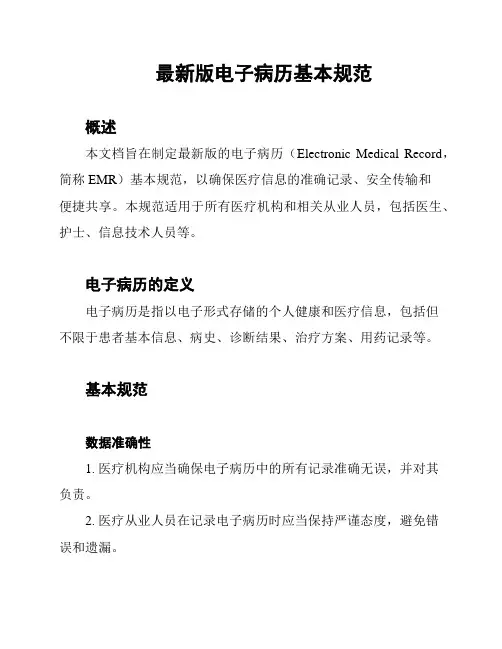 最新版电子病历基本规范

概述

本文档旨在制定最新版的电子病历（Electronic Medical Record，简称 EMR）基本规范，以确保医疗信息的准确记录、安全传输和便捷共享。本规范适用于所有医疗机构和相关从业人员，包括医生、护士、信息技术人员等。

电子病历的定义

电子病历是指以电子形式存储的个人健康和医疗信息，包括但不限于患者基本信息、病史、诊断结果、治疗方案、用药记录等。

基本规范

数据准确性

1. 医疗机构应当确保电子病历中的所有记录准确无误，并对其负责。

2. 医疗从业人员在记录电子病历时应当保持严谨态度，避免错误和遗漏。